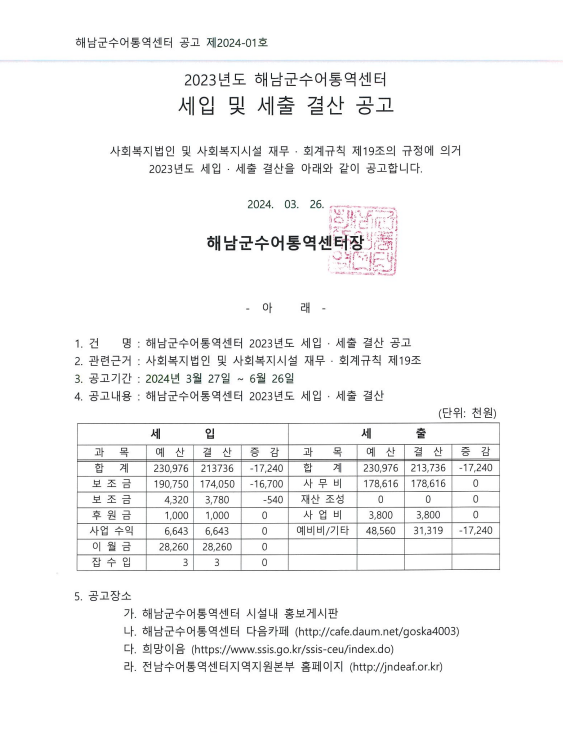 해남군수어통역센터 공고 제2024-01호

2023년도 해남군수어통역센터
세입 및 세출 결산 공고

사회복지법인 및 사회복지시설 재무 · 회계규칙 제19조의 규정에 의거 2023년도 세입 · 세출 결산을 아래와 같이 공고합니다.

2024. 03. 26.

해남군수어통역센터장

- 아 래 -

1. 건 명 : 해남군수어통역센터 2023년도 세입 · 세출 결산 공고
2. 관련근거 : 사회복지법인 및 사회복지시설 재무 · 회계규칙 제19조
3. 공고기간 : 2024년 3월 27일 ~ 6월 26일
4. 공고내용 : 해남군수어통역센터 2023년도 세입 · 세출 결산

(단위: 천원)

| 세 입 | | | | 세 출 | | | |
|---|---|---|---|---|---|---|---|
| 과 목 | 예 산 | 결 산 | 증 감 | 과 목 | 예 산 | 결 산 | 증 감 |
| 합 계 | 230,976 | 213736 | -17,240 | 합 계 | 230,976 | 213,736 | -17,240 |
| 보 조 금 | 190,750 | 174,050 | -16,700 | 사 무 비 | 178,616 | 178,616 | 0 |
| 보 조 금 | 4,320 | 3,780 | -540 | 재산 조성 | 0 | 0 | 0 |
| 후 원 금 | 1,000 | 1,000 | 0 | 사 업 비 | 3,800 | 3,800 | 0 |
| 사업 수익 | 6,643 | 6,643 | 0 | 예비비/기타 | 48,560 | 31,319 | -17,240 |
| 이 월 금 | 28,260 | 28,260 | 0 | | | | |
| 잡 수 입 | 3 | 3 | 0 | | | | |

5. 공고장소
가. 해남군수어통역센터 시설내 홍보게시판
나. 해남군수어통역센터 다음카페 (http://cafe.daum.net/goska4003)
다. 희망이음 (https://www.ssis.go.kr/ssis-ceu/index.do)
라. 전남수어통역센터지역지원본부 홈페이지 (http://jndeaf.or.kr)